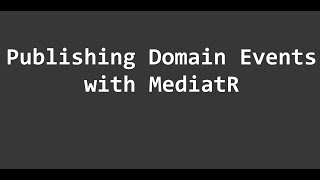 Publishing Domain Events with MediatR